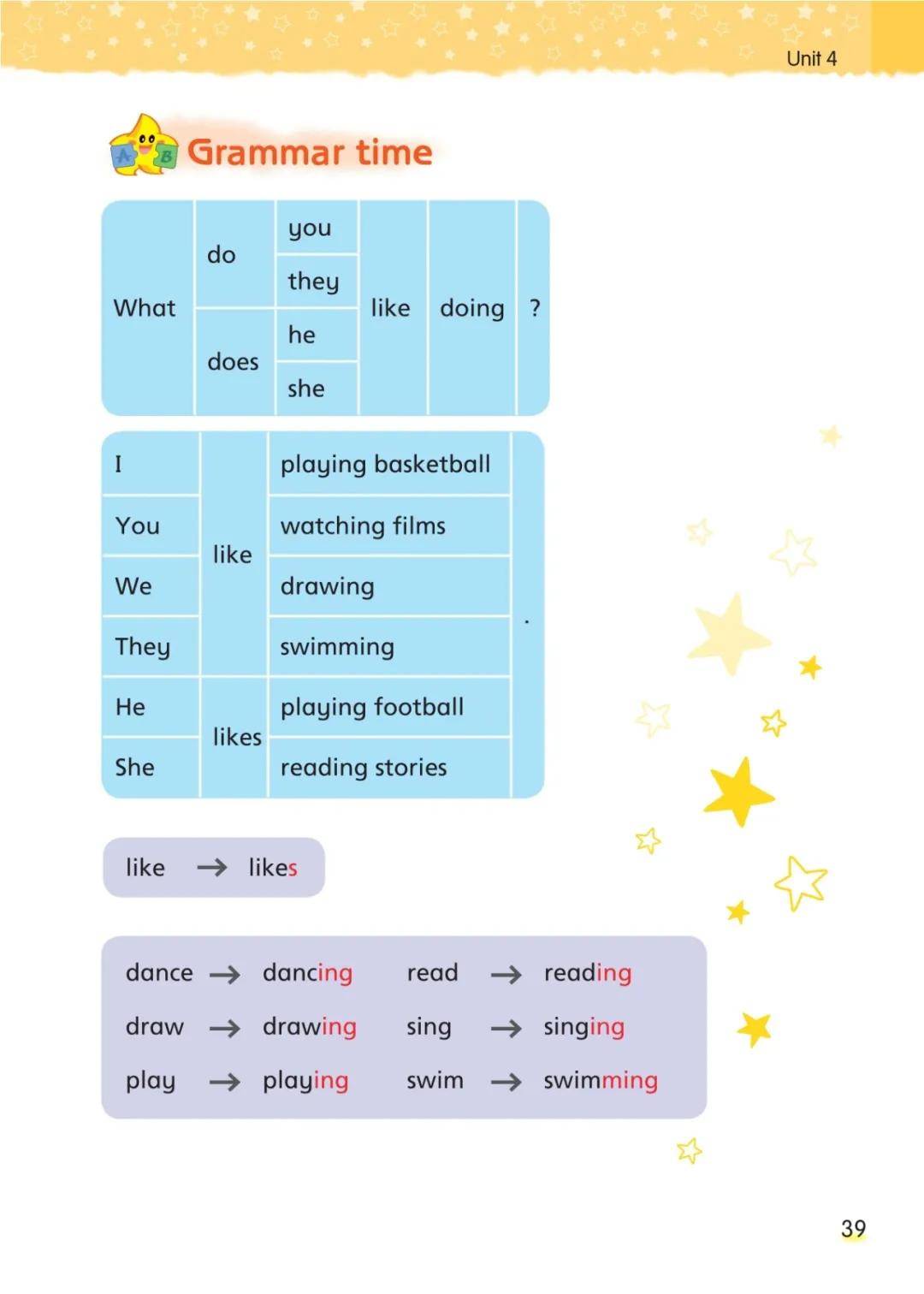 Unit 4

Grammar time

| What | do | you | like | doing | ? |
|---|---|---|---|---|---|
| | | they | | | |
| | does | he | | | |
| | | she | | | |

| I | like | playing basketball | . |
|---|---|---|---|
| You | | watching films | |
| We | | drawing | |
| They | | swimming | |
| He | likes | playing football | |
| She | | reading stories | |

like → likes

dance → dancing
draw → drawing
play → playing

read → reading
sing → singing
swim → swimming

39